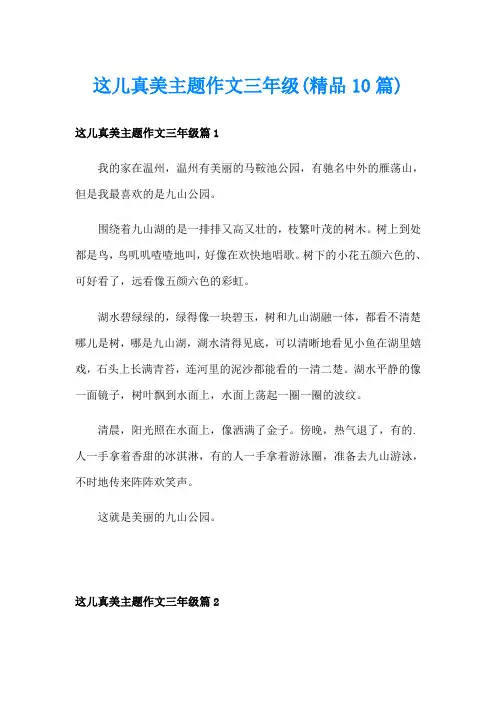 这儿真美主题作文三年级(精品10篇)

这儿真美主题作文三年级篇1

我的家在温州，温州有美丽的马鞍池公园，有驰名中外的雁荡山，但是我最喜欢的是九山公园。

围绕着九山湖的是一排排又高又壮的，枝繁叶茂的树木。树上到处都是鸟，鸟叽叽喳喳地叫，好像在欢快地唱歌。树下的小花五颜六色的、可好看了，远看像五颜六色的彩虹。

湖水碧绿绿的，绿得像一块碧玉，树和九山湖融一体，都看不清楚哪儿是树，哪是九山湖，湖水清得见底，可以清晰地看见小鱼在湖里嬉戏，石头上长满青苔，连河里的泥沙都能看的一清二楚。湖水平静的像一面镜子，树叶飘到水面上，水面上荡起一圈一圈的波纹。

清晨，阳光照在水面上，像洒满了金子。傍晚，热气退了，有的.人一手拿着香甜的冰淇淋，有的人一手拿着游泳圈，准备去九山游泳，不时地传来阵阵欢笑声。

这就是美丽的九山公园。

这儿真美主题作文三年级篇2